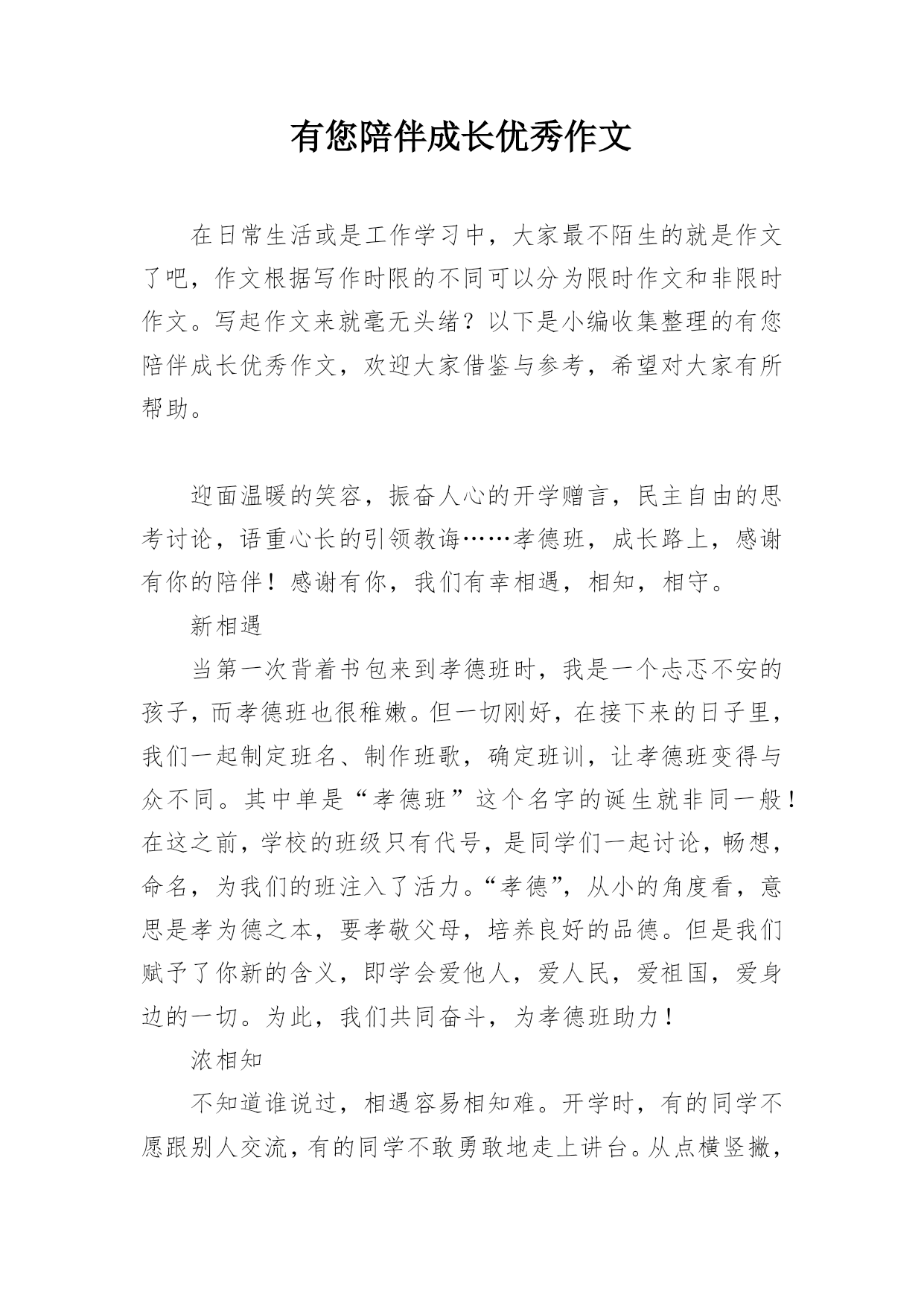 有您陪伴成长优秀作文

在日常生活或是工作学习中，大家最不陌生的就是作文了吧，作文根据写作时限的不同可以分为限时作文和非限时作文。写起作文来就毫无头绪？以下是小编收集整理的有您陪伴成长优秀作文，欢迎大家借鉴与参考，希望对大家有所帮助。

迎面温暖的笑容，振奋人心的开学赠言，民主自由的思考讨论，语重心长的引领教诲……孝德班，成长路上，感谢有你的陪伴！感谢有你，我们有幸相遇，相知，相守。

新相遇

当第一次背着书包来到孝德班时，我是一个忐忑不安的孩子，而孝德班也很稚嫩。但一切刚好，在接下来的日子里，我们一起制定班名、制作班歌，确定班训，让孝德班变得与众不同。其中单是“孝德班”这个名字的诞生就非同一般！在这之前，学校的班级只有代号，是同学们一起讨论，畅想，命名，为我们的班注入了活力。“孝德”，从小的角度看，意思是孝为德之本，要孝敬父母，培养良好的品德。但是我们赋予了你新的含义，即学会爱他人，爱人民，爱祖国，爱身边的一切。为此，我们共同奋斗，为孝德班助力！

浓相知

不知道谁说过，相遇容易相知难。开学时，有的同学不愿跟别人交流，有的同学不敢勇敢地走上讲台。从点横竖撇，